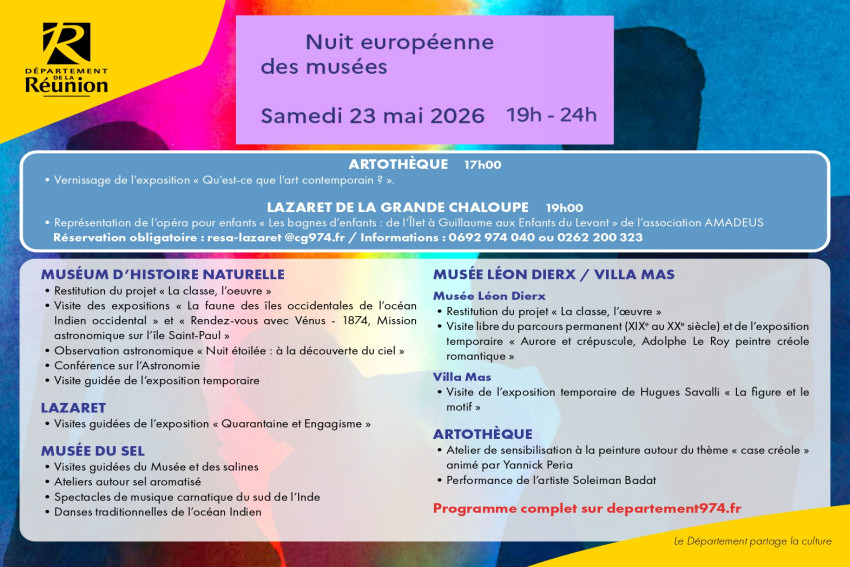 DÉPARTEMENT DE LA Réunion

Nuit européenne des musées

Samedi 23 mai 2026 19h - 24h

ARTOTHÈQUE 17h00
• Vernissage de l'exposition « Qu'est-ce que l'art contemporain ? ».

LAZARET DE LA GRANDE CHALOUPE 19h00
• Représentation de l'opéra pour enfants « Les bagnes d'enfants : de l'Îlet à Guillaume aux Enfants du Levant » de l'association AMADEUS
Réservation obligatoire : resa-lazaret @cg974.fr / Informations : 0692 974 040 ou 0262 200 323

MUSÉUM D'HISTOIRE NATURELLE
• Restitution du projet « La classe, l'oeuvre »
• Visite des expositions « La faune des îles occidentales de l'océan Indien occidental » et « Rendez-vous avec Vénus - 1874, Mission astronomique sur l'île Saint-Paul »
• Observation astronomique « Nuit étoilée : à la découverte du ciel »
• Conférence sur l'Astronomie
• Visite guidée de l'exposition temporaire

LAZARET
• Visites guidées de l'exposition « Quarantaine et Engagisme »

MUSÉE DU SEL
• Visites guidées du Musée et des salines
• Ateliers autour sel aromatisé
• Spectacles de musique carnatique du sud de l'Inde
• Danses traditionnelles de l'océan Indien

MUSÉE LÉON DIERX / VILLA MAS

Musée Léon Dierx
• Restitution du projet « La classe, l'œuvre »
• Visite libre du parcours permanent (XIXe au XXe siècle) et de l'exposition temporaire « Aurore et crépuscule, Adolphe Le Roy peintre créole romantique »

Villa Mas
• Visite de l'exposition temporaire de Hugues Savalli « La figure et le motif »

ARTOTHÈQUE
• Atelier de sensibilisation à la peinture autour du thème « case créole » animé par Yannick Peria
• Performance de l'artiste Soleiman Badat

Programme complet sur departement974.fr

Le Département partage la culture